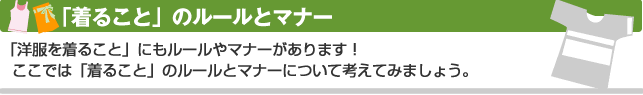 「着ること」のルールとマナー

「洋服を着ること」にもルールやマナーがあります！
ここでは「着ること」のルールとマナーについて考えてみましょう。